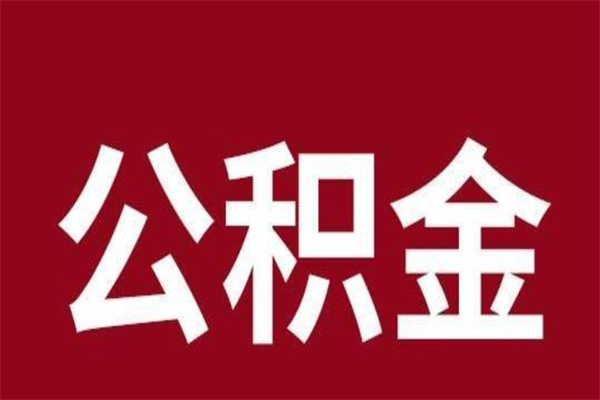 公积金